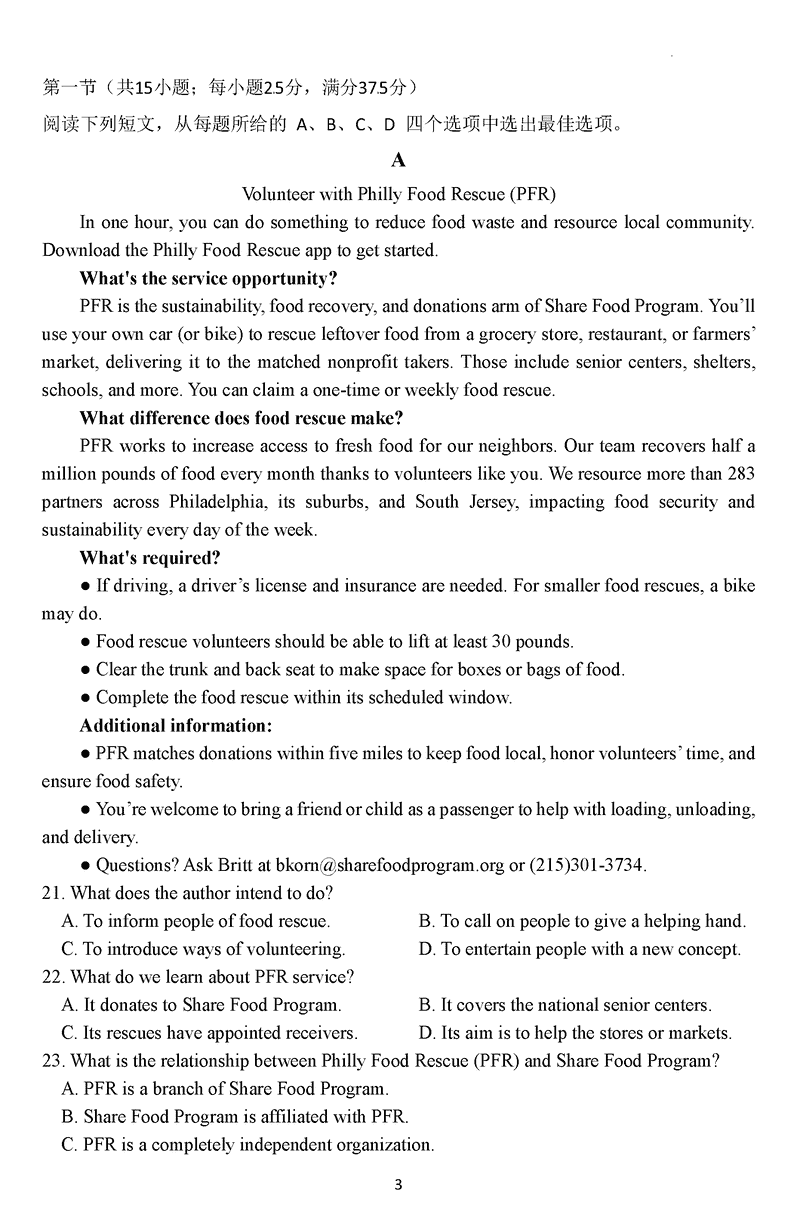 第一节（共15小题；每小题2.5分，满分37.5分）
阅读下列短文，从每题所给的 A、B、C、D 四个选项中选出最佳选项。

A

Volunteer with Philly Food Rescue (PFR)

In one hour, you can do something to reduce food waste and resource local community. Download the Philly Food Rescue app to get started.

What's the service opportunity?

PFR is the sustainability, food recovery, and donations arm of Share Food Program. You'll use your own car (or bike) to rescue leftover food from a grocery store, restaurant, or farmers' market, delivering it to the matched nonprofit takers. Those include senior centers, shelters, schools, and more. You can claim a one-time or weekly food rescue.

What difference does food rescue make?

PFR works to increase access to fresh food for our neighbors. Our team recovers half a million pounds of food every month thanks to volunteers like you. We resource more than 283 partners across Philadelphia, its suburbs, and South Jersey, impacting food security and sustainability every day of the week.

What's required?

● If driving, a driver's license and insurance are needed. For smaller food rescues, a bike may do.

● Food rescue volunteers should be able to lift at least 30 pounds.

● Clear the trunk and back seat to make space for boxes or bags of food.

● Complete the food rescue within its scheduled window.

Additional information:

● PFR matches donations within five miles to keep food local, honor volunteers' time, and ensure food safety.

● You're welcome to bring a friend or child as a passenger to help with loading, unloading, and delivery.

● Questions? Ask Britt at bkorn@sharefoodprogram.org or (215)301-3734.

21. What does the author intend to do?
A. To inform people of food rescue.
B. To call on people to give a helping hand.
C. To introduce ways of volunteering.
D. To entertain people with a new concept.

22. What do we learn about PFR service?
A. It donates to Share Food Program.
B. It covers the national senior centers.
C. Its rescues have appointed receivers.
D. Its aim is to help the stores or markets.

23. What is the relationship between Philly Food Rescue (PFR) and Share Food Program?
A. PFR is a branch of Share Food Program.
B. Share Food Program is affiliated with PFR.
C. PFR is a completely independent organization.

3